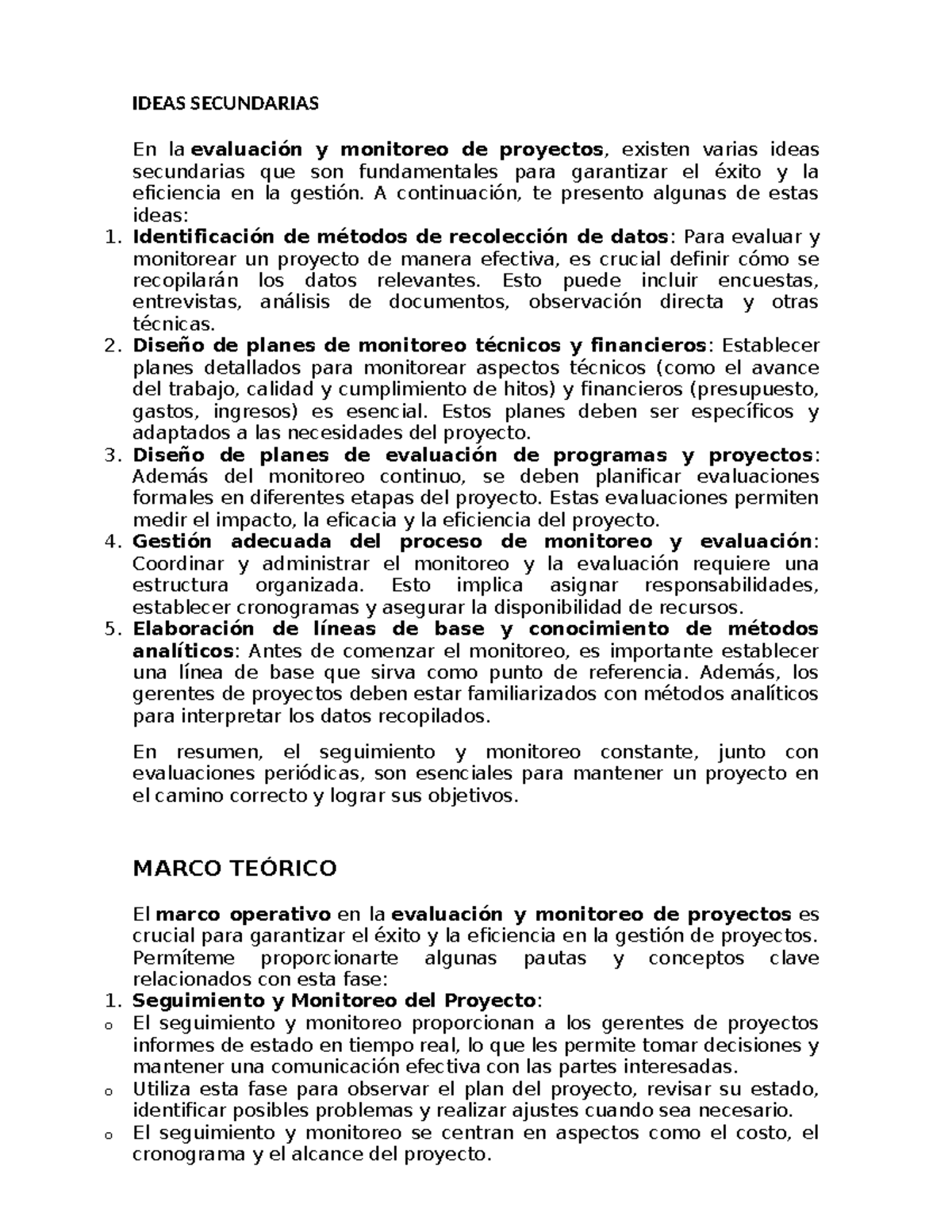 IDEAS SECUNDARIAS

En la evaluación y monitoreo de proyectos, existen varias ideas secundarias que son fundamentales para garantizar el éxito y la eficiencia en la gestión. A continuación, te presento algunas de estas ideas:

1. Identificación de métodos de recolección de datos: Para evaluar y monitorear un proyecto de manera efectiva, es crucial definir cómo se recopilarán los datos relevantes. Esto puede incluir encuestas, entrevistas, análisis de documentos, observación directa y otras técnicas.
2. Diseño de planes de monitoreo técnicos y financieros: Establecer planes detallados para monitorear aspectos técnicos (como el avance del trabajo, calidad y cumplimiento de hitos) y financieros (presupuesto, gastos, ingresos) es esencial. Estos planes deben ser específicos y adaptados a las necesidades del proyecto.
3. Diseño de planes de evaluación de programas y proyectos: Además del monitoreo continuo, se deben planificar evaluaciones formales en diferentes etapas del proyecto. Estas evaluaciones permiten medir el impacto, la eficacia y la eficiencia del proyecto.
4. Gestión adecuada del proceso de monitoreo y evaluación: Coordinar y administrar el monitoreo y la evaluación requiere una estructura organizada. Esto implica asignar responsabilidades, establecer cronogramas y asegurar la disponibilidad de recursos.
5. Elaboración de líneas de base y conocimiento de métodos analíticos: Antes de comenzar el monitoreo, es importante establecer una línea de base que sirva como punto de referencia. Además, los gerentes de proyectos deben estar familiarizados con métodos analíticos para interpretar los datos recopilados.

En resumen, el seguimiento y monitoreo constante, junto con evaluaciones periódicas, son esenciales para mantener un proyecto en el camino correcto y lograr sus objetivos.

MARCO TEÓRICO

El marco operativo en la evaluación y monitoreo de proyectos es crucial para garantizar el éxito y la eficiencia en la gestión de proyectos. Permíteme proporcionarte algunas pautas y conceptos clave relacionados con esta fase:

1. Seguimiento y Monitoreo del Proyecto:
o El seguimiento y monitoreo proporcionan a los gerentes de proyectos informes de estado en tiempo real, lo que les permite tomar decisiones y mantener una comunicación efectiva con las partes interesadas.
o Utiliza esta fase para observar el plan del proyecto, revisar su estado, identificar posibles problemas y realizar ajustes cuando sea necesario.
o El seguimiento y monitoreo se centran en aspectos como el costo, el cronograma y el alcance del proyecto.